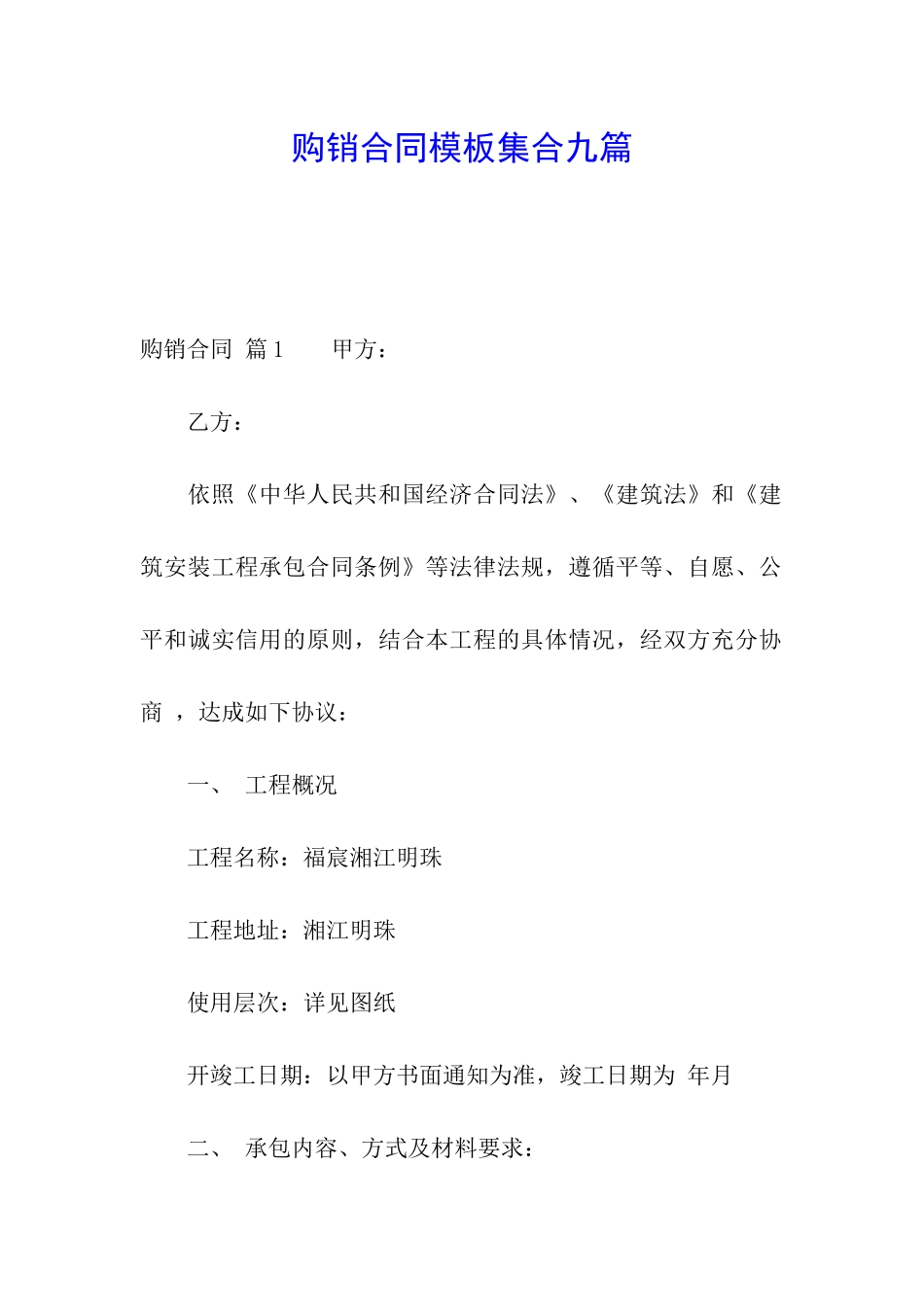 购销合同模板集合九篇

购销合同 篇1　　甲方：

乙方：

依照《中华人民共和国经济合同法》、《建筑法》和《建筑安装工程承包合同条例》等法律法规，遵循平等、自愿、公平和诚实信用的原则，结合本工程的具体情况，经双方充分协商 ，达成如下协议：

一、　工程概况

工程名称：福宸湘江明珠

工程地址：湘江明珠

使用层次：详见图纸

开竣工日期：以甲方书面通知为准，竣工日期为 年月

二、　承包内容、方式及材料要求：